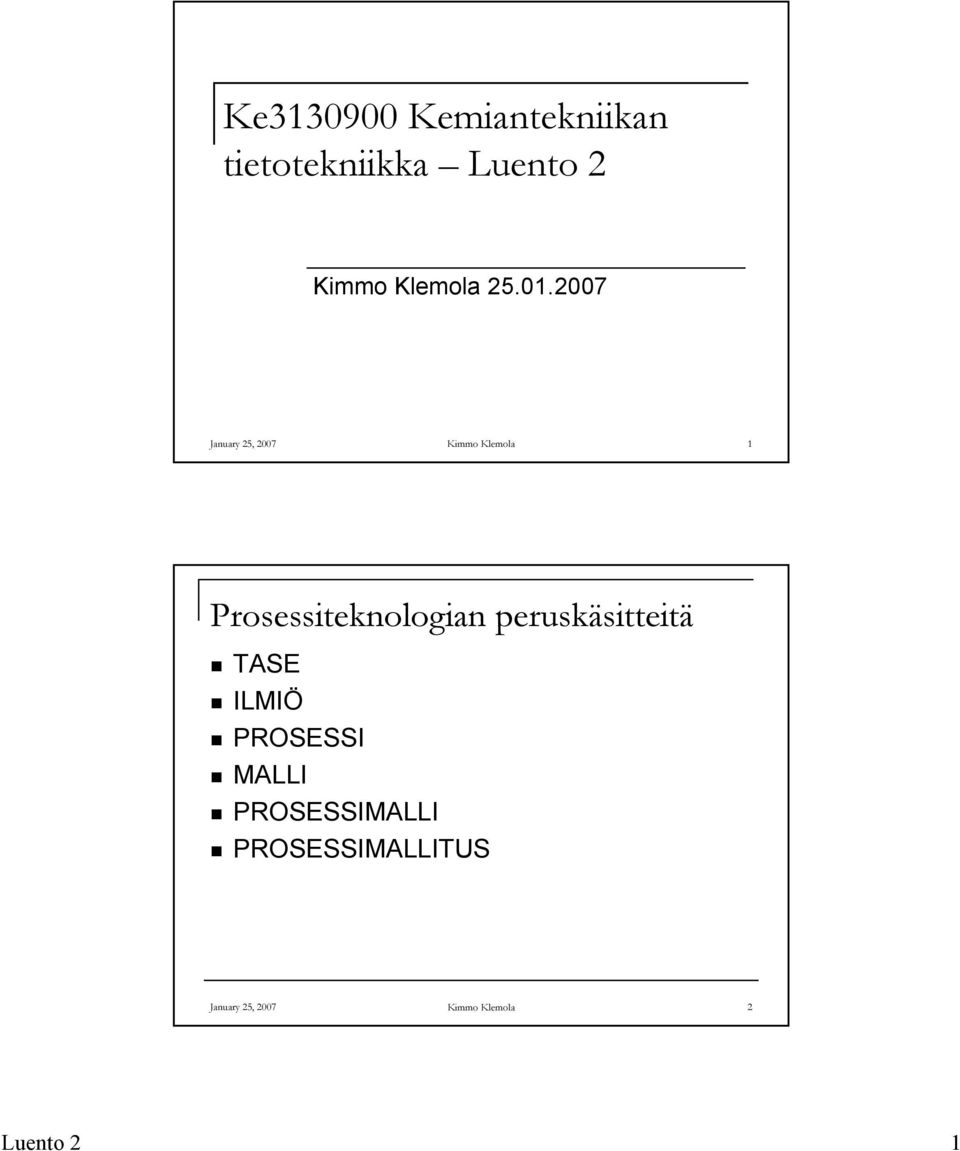 Ke3130900 Kemiantekniikan tietotekniikka Luento 2

Kimmo Klemola 25.01.2007

January 25, 2007 Kimmo Klemola 1

Prosessiteknologian peruskäsitteitä

TASE
ILMIÖ
PROSESSI
MALLI
PROSESSIMALLI
PROSESSIMALLITUS

January 25, 2007 Kimmo Klemola 2

Luento 2 1